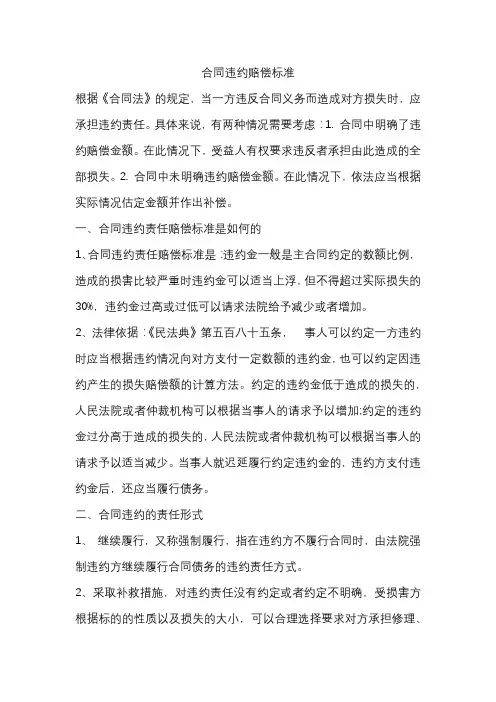 合同违约赔偿标准

根据《合同法》的规定，当一方违反合同义务而造成对方损失时，应承担违约责任。具体来说，有两种情况需要考虑：1. 合同中明确了违约赔偿金额。在此情况下，受益人有权要求违反者承担由此造成的全部损失。2. 合同中未明确违约赔偿金额。在此情况下，依法应当根据实际情况估定金额并作出补偿。

一、合同违约责任赔偿标准是如何的

1、合同违约责任赔偿标准是：违约金一般是主合同约定的数额比例，造成的损害比较严重时违约金可以适当上浮，但不得超过实际损失的30%，违约金过高或过低可以请求法院给予减少或者增加。

2、法律依据：《民法典》第五百八十五条，　事人可以约定一方违约时应当根据违约情况向对方支付一定数额的违约金，也可以约定因违约产生的损失赔偿额的计算方法。约定的违约金低于造成的损失的，人民法院或者仲裁机构可以根据当事人的请求予以增加;约定的违约金过分高于造成的损失的，人民法院或者仲裁机构可以根据当事人的请求予以适当减少。当事人就迟延履行约定违约金的，违约方支付违约金后，还应当履行债务。

二、合同违约的责任形式

1、　继续履行，又称强制履行，指在违约方不履行合同时，由法院强制违约方继续履行合同债务的违约责任方式。

2、采取补救措施，对违约责任没有约定或者约定不明确，受损害方根据标的的性质以及损失的大小，可以合理选择要求对方承担修理、